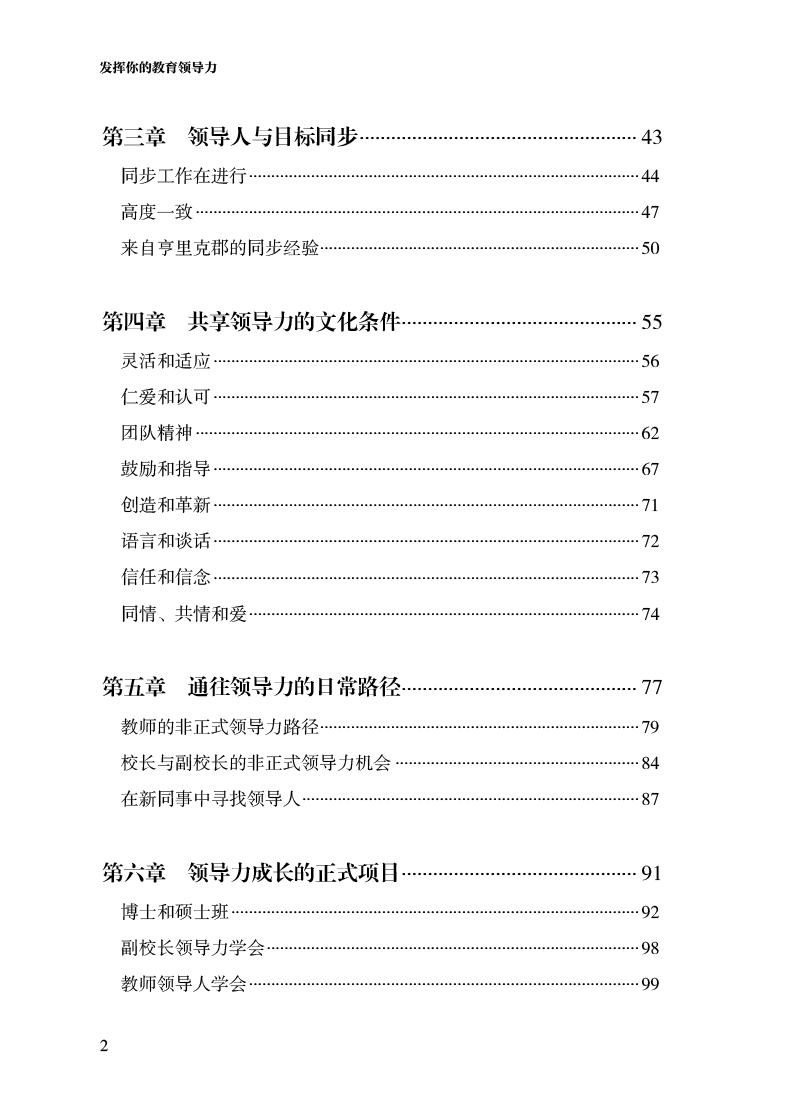 发挥你的教育领导力

第三章　领导人与目标同步 43
同步工作在进行 44
高度一致 47
来自亨里克郡的同步经验 50

第四章　共享领导力的文化条件 55
灵活和适应 56
仁爱和认可 57
团队精神 62
鼓励和指导 67
创造和革新 71
语言和谈话 72
信任和信念 73
同情、共情和爱 74

第五章　通往领导力的日常路径 77
教师的非正式领导力路径 79
校长与副校长的非正式领导力机会 84
在新同事中寻找领导人 87

第六章　领导力成长的正式项目 91
博士和硕士班 92
副校长领导力学会 98
教师领导人学会 99

2